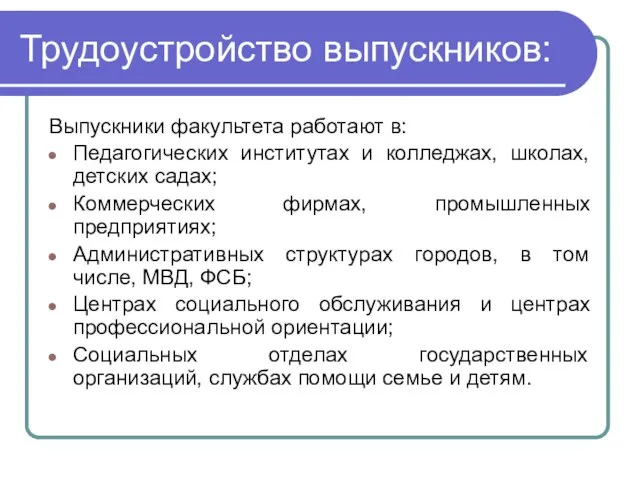 Трудоустройство выпускников:

Выпускники факультета работают в:

- Педагогических институтах и колледжах, школах, детских садах;
- Коммерческих фирмах, промышленных предприятиях;
- Административных структурах городов, в том числе, МВД, ФСБ;
- Центрах социального обслуживания и центрах профессиональной ориентации;
- Социальных отделах государственных организаций, службах помощи семье и детям.